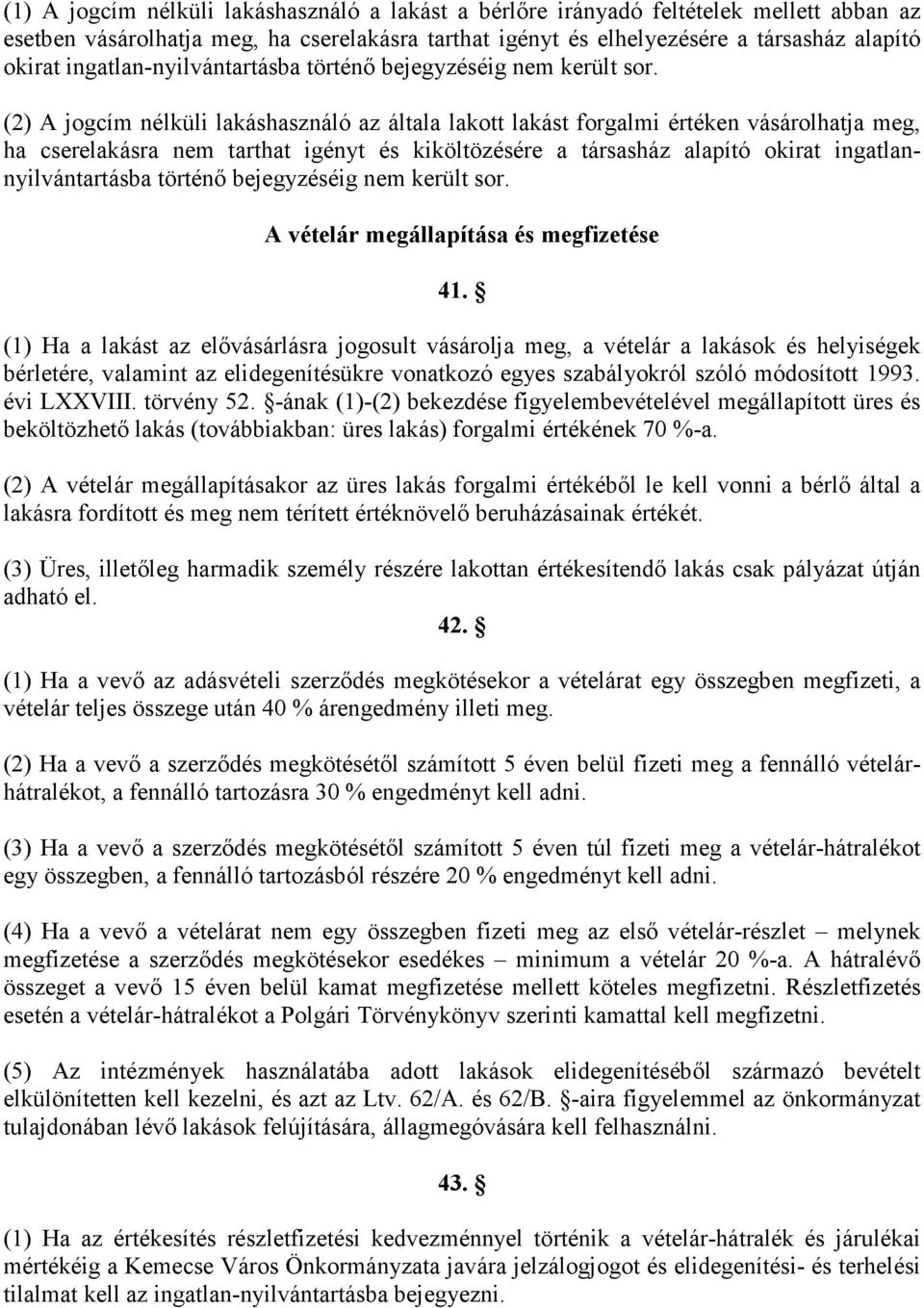 (1) A jogcím nélküli lakáshasználó a lakást a bérlőre irányadó feltételek mellett abban az esetben vásárolhatja meg, ha cserelakásra tarthat igényt és elhelyezésére a társasház alapító okirat ingatlan-nyilvántartásba történő bejegyzéséig nem került sor.

(2) A jogcím nélküli lakáshasználó az általa lakott lakást forgalmi értéken vásárolhatja meg, ha cserelakásra nem tarthat igényt és kiköltözésére a társasház alapító okirat ingatlan-nyilvántartásba történő bejegyzéséig nem került sor.

A vételár megállapítása és megfizetése

41. §

(1) Ha a lakást az elővásárlásra jogosult vásárolja meg, a vételár a lakások és helyiségek bérletére, valamint az elidegenítésükre vonatkozó egyes szabályokról szóló módosított 1993. évi LXXVIII. törvény 52. §-ának (1)-(2) bekezdése figyelembevételével megállapított üres és beköltözhető lakás (továbbiakban: üres lakás) forgalmi értékének 70 %-a.

(2) A vételár megállapításakor az üres lakás forgalmi értékéből le kell vonni a bérlő által a lakásra fordított és meg nem térített értéknövelő beruházásainak értékét.

(3) Üres, illetőleg harmadik személy részére lakottan értékesítendő lakás csak pályázat útján adható el.

42. §

(1) Ha a vevő az adásvételi szerződés megkötésekor a vételárat egy összegben megfizeti, a vételár teljes összege után 40 % árengedmény illeti meg.

(2) Ha a vevő a szerződés megkötésétől számított 5 éven belül fizeti meg a fennálló vételár-hátralékot, a fennálló tartozásra 30 % engedményt kell adni.

(3) Ha a vevő a szerződés megkötésétől számított 5 éven túl fizeti meg a vételár-hátralékot egy összegben, a fennálló tartozásból részére 20 % engedményt kell adni.

(4) Ha a vevő a vételárat nem egy összegben fizeti meg az első vételár-részlet – melynek megfizetése a szerződés megkötésekor esedékes – minimum a vételár 20 %-a. A hátralévő összeget a vevő 15 éven belül kamat megfizetése mellett köteles megfizetni. Részletfizetés esetén a vételár-hátralékot a Polgári Törvénykönyv szerinti kamattal kell megfizetni.

(5) Az intézmények használatába adott lakások elidegenítéséből származó bevételt elkülönítetten kell kezelni, és azt az Ltv. 62/A. és 62/B. §-aira figyelemmel az önkormányzat tulajdonában lévő lakások felújítására, állagmegóvására kell felhasználni.

43. §

(1) Ha az értékesítés részletfizetési kedvezménnyel történik a vételár-hátralék és járulékai mértékéig a Kemecse Város Önkormányzata javára jelzálogjogot és elidegenítési- és terhelési tilalmat kell az ingatlan-nyilvántartásba bejegyezni.